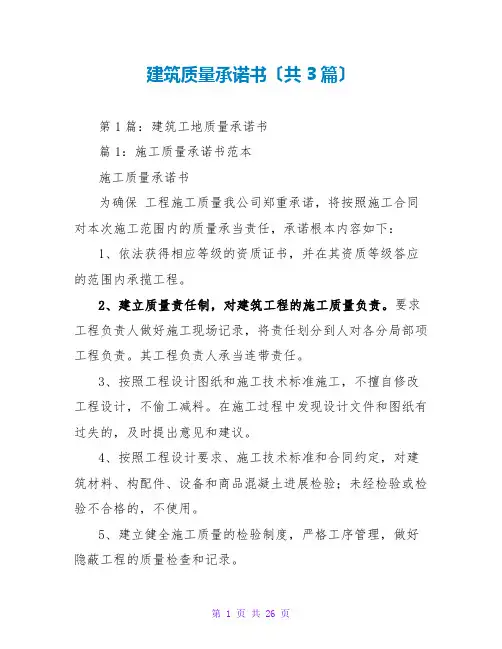 建筑质量承诺书〔共3篇〕

第1篇：建筑工地质量承诺书

篇1：施工质量承诺书范本

施工质量承诺书

为确保 工程施工质量我公司郑重承诺，将按照施工合同对本次施工范围内的质量承当责任，承诺根本内容如下：

1、依法获得相应等级的资质证书，并在其资质等级答应的范围内承揽工程。

2、建立质量责任制，对建筑工程的施工质量负责。要求工程负责人做好施工现场记录，将责任划分到人对各分局部项工程负责。其工程负责人承当连带责任。

3、按照工程设计图纸和施工技术标准施工，不擅自修改工程设计，不偷工减料。在施工过程中发现设计文件和图纸有过失的，及时提出意见和建议。

4、按照工程设计要求、施工技术标准和合同约定，对建筑材料、构配件、设备和商品混凝土进展检验；未经检验或检验不合格的，不使用。

5、建立健全施工质量的检验制度，严格工序管理，做好隐蔽工程的质量检查和记录。

第 1 页 共 26 页